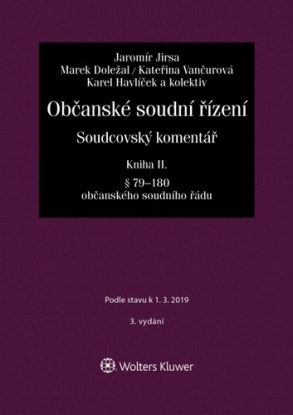 Jaromír Jirsa
Marek Doležal / Kateřina Vančurová
Karel Havlíček a kolektiv

Občanské soudní řízení

Soudcovský komentář

Kniha II.

§ 79–180
občanského soudního řádu

Podle stavu k 1. 3. 2019

3. vydání

Wolters Kluwer